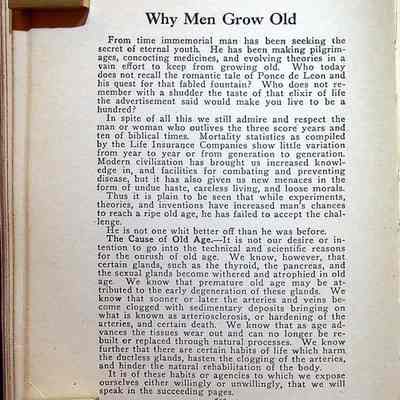 Why Men Grow Old

From time immemorial man has been seeking the secret of eternal youth. He has been making pilgrimages, concocting medicines, and evolving theories in a vain effort to keep from growing old. Who today does not recall the romantic tale of Ponce de Leon and his quest for that fabled fountain? Who does not remember with a shudder the taste of that elixir of life the advertisement said would make you live to be a hundred?

In spite of all this we still admire and respect the man or woman who outlives the three score years and ten of biblical times. Mortality statistics as compiled by the Life Insurance Companies show little variation from year to year or from generation to generation. Modern civilization has brought us increased knowledge in, and facilities for combating and preventing disease, but it has also given us new menaces in the form of undue haste, careless living, and loose morals.

Thus it is plain to be seen that while experiments, theories, and inventions have increased man's chances to reach a ripe old age, he has failed to accept the challenge.

He is not one whit better off than he was before.

The Cause of Old Age.—It is not our desire or intention to go into the technical and scientific reasons for the onrush of old age. We know, however, that certain glands, such as the thyroid, the pancreas, and the sexual glands become withered and atrophied in old age. We know that premature old age may be attributed to the early degeneration of these glands. We know that sooner or later the arteries and veins become clogged with sedimentary deposits bringing on what is known as arteriosclerosis, or hardening of the arteries, and certain death. We know that as age advances the tissues wear out and can no longer be rebuilt or replaced through natural processes. We know further that there are certain habits of life which harm the ductless glands, hasten the clogging of the arteries, and hinder the natural rehabilitation of the body.

It is of these habits or agencies to which we expose ourselves either willingly or unwillingly, that we will speak in the succeeding pages.